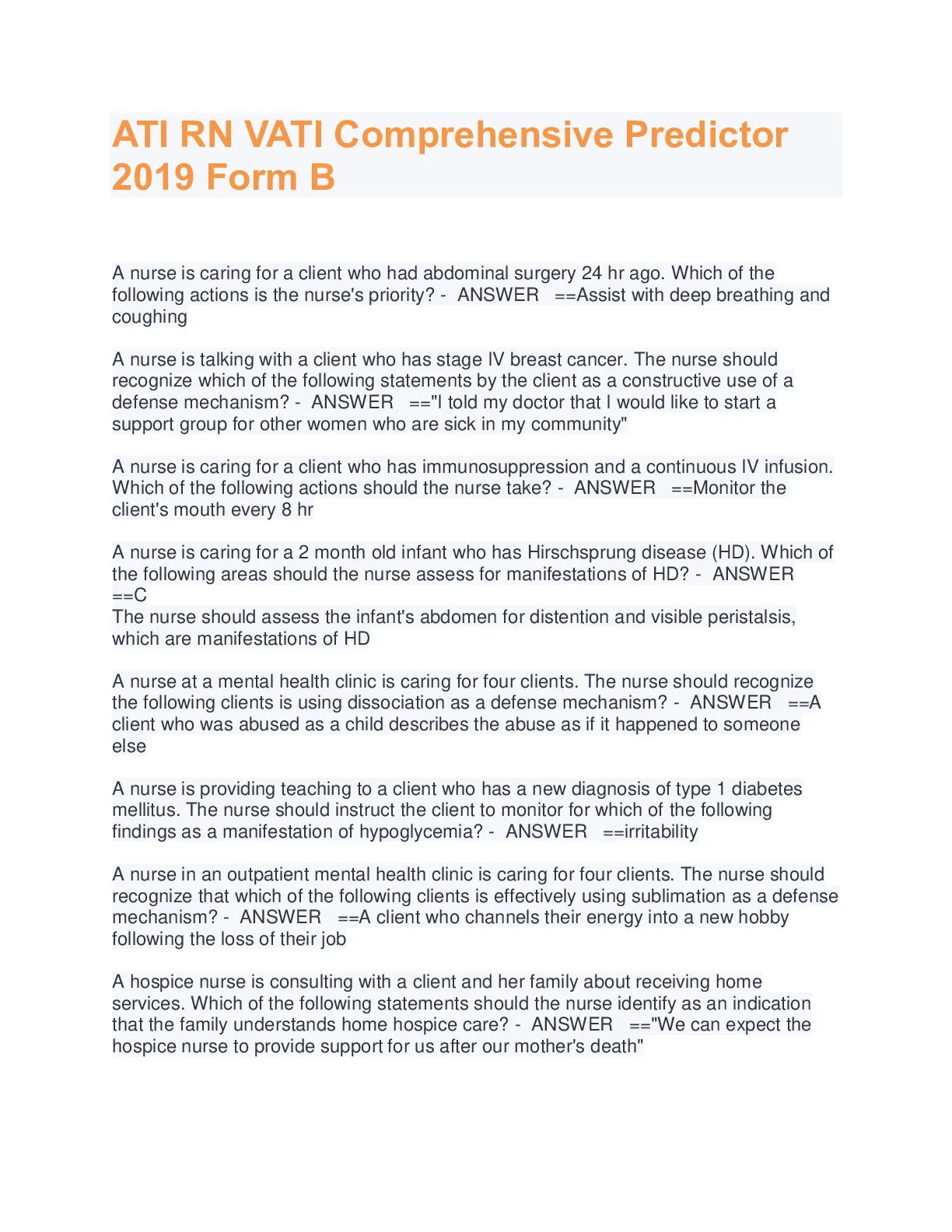 ATI RN VATI Comprehensive Predictor 2019 Form B

A nurse is caring for a client who had abdominal surgery 24 hr ago. Which of the following actions is the nurse's priority? - ANSWER ==Assist with deep breathing and coughing

A nurse is talking with a client who has stage IV breast cancer. The nurse should recognize which of the following statements by the client as a constructive use of a defense mechanism? - ANSWER =="I told my doctor that I would like to start a support group for other women who are sick in my community"

A nurse is caring for a client who has immunosuppression and a continuous IV infusion. Which of the following actions should the nurse take? - ANSWER ==Monitor the client's mouth every 8 hr

A nurse is caring for a 2 month old infant who has Hirschsprung disease (HD). Which of the following areas should the nurse assess for manifestations of HD? - ANSWER ==C
The nurse should assess the infant's abdomen for distention and visible peristalsis, which are manifestations of HD

A nurse at a mental health clinic is caring for four clients. The nurse should recognize the following clients is using dissociation as a defense mechanism? - ANSWER ==A client who was abused as a child describes the abuse as if it happened to someone else

A nurse is providing teaching to a client who has a new diagnosis of type 1 diabetes mellitus. The nurse should instruct the client to monitor for which of the following findings as a manifestation of hypoglycemia? - ANSWER ==irritability

A nurse in an outpatient mental health clinic is caring for four clients. The nurse should recognize that which of the following clients is effectively using sublimation as a defense mechanism? - ANSWER ==A client who channels their energy into a new hobby following the loss of their job

A hospice nurse is consulting with a client and her family about receiving home services. Which of the following statements should the nurse identify as an indication that the family understands home hospice care? - ANSWER =="We can expect the hospice nurse to provide support for us after our mother's death"